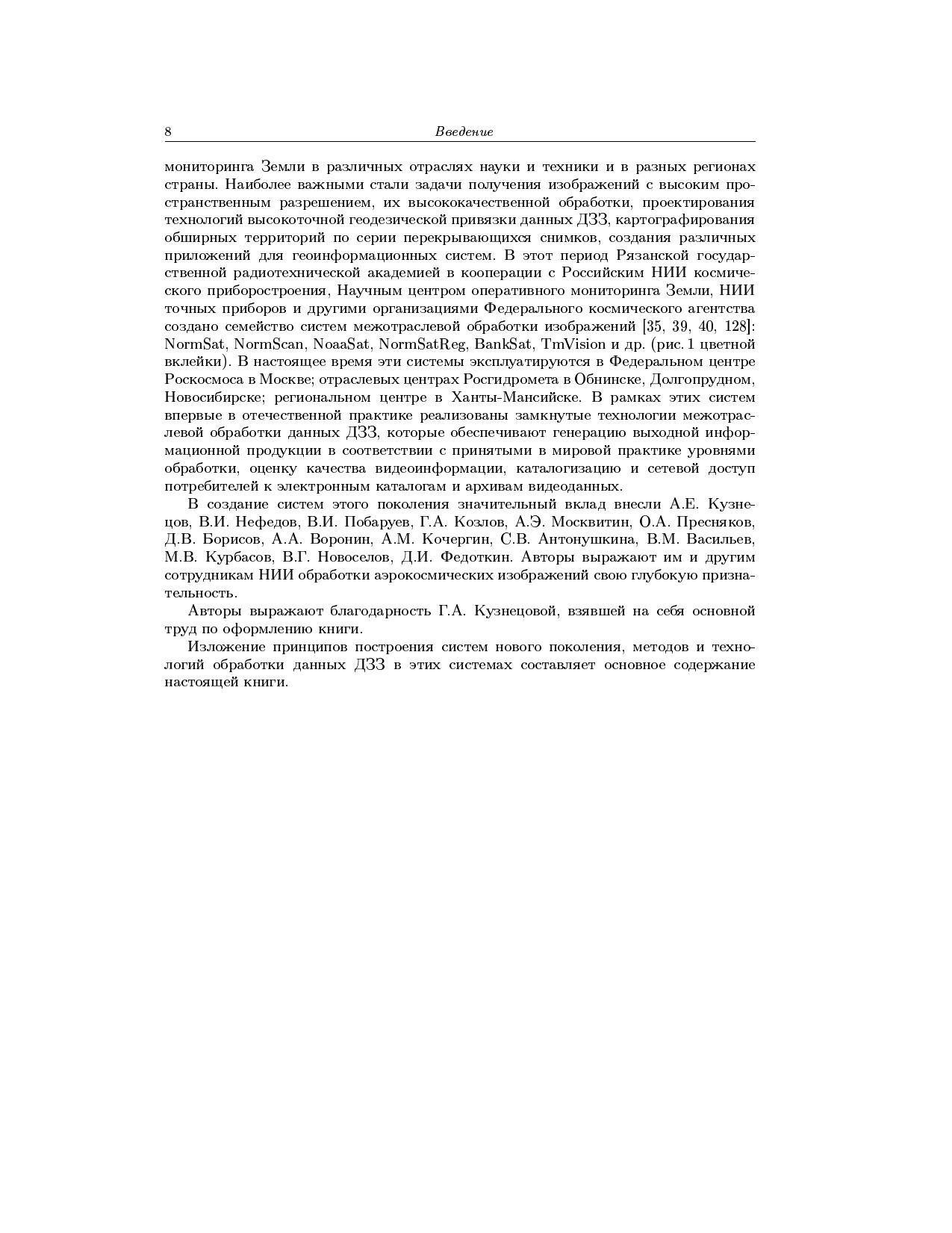 8 Введение

мониторинга Земли в различных отраслях науки и техники и в разных регионах страны. Наиболее важными стали задачи получения изображений с высоким пространственным разрешением, их высококачественной обработки, проектирования технологий высокоточной геодезической привязки данных ДЗЗ, картографирования обширных территорий по серии перекрывающихся снимков, создания различных приложений для геоинформационных систем. В этот период Рязанской государственной радиотехнической академией в кооперации с Российским НИИ космического приборостроения, Научным центром оперативного мониторинга Земли, НИИ точных приборов и другими организациями Федерального космического агентства создано семейство систем межотраслевой обработки изображений [35, 39, 40, 128]: NormSat, NormScan, NoaaSat, NormSatReg, BankSat, TmVision и др. (рис. 1 цветной вклейки). В настоящее время эти системы эксплуатируются в Федеральном центре Роскосмоса в Москве; отраслевых центрах Росгидромета в Обнинске, Долгопрудном, Новосибирске; региональном центре в Ханты-Мансийске. В рамках этих систем впервые в отечественной практике реализованы замкнутые технологии межотраслевой обработки данных ДЗЗ, которые обеспечивают генерацию выходной информационной продукции в соответствии с принятыми в мировой практике уровнями обработки, оценку качества видеоинформации, каталогизацию и сетевой доступ потребителей к электронным каталогам и архивам видеоданных.

В создание систем этого поколения значительный вклад внесли А.Е. Кузнецов, В.И. Нефедов, В.И. Побаруев, Г.А. Козлов, А.Э. Москвитин, О.А. Пресняков, Д.В. Борисов, А.А. Воронин, А.М. Кочергин, С.В. Антонушкина, В.М. Васильев, М.В. Курбасов, В.Г. Новоселов, Д.И. Федоткин. Авторы выражают им и другим сотрудникам НИИ обработки аэрокосмических изображений свою глубокую признательность.

Авторы выражают благодарность Г.А. Кузнецовой, взявшей на себя основной труд по оформлению книги.

Изложение принципов построения систем нового поколения, методов и технологий обработки данных ДЗЗ в этих системах составляет основное содержание настоящей книги.